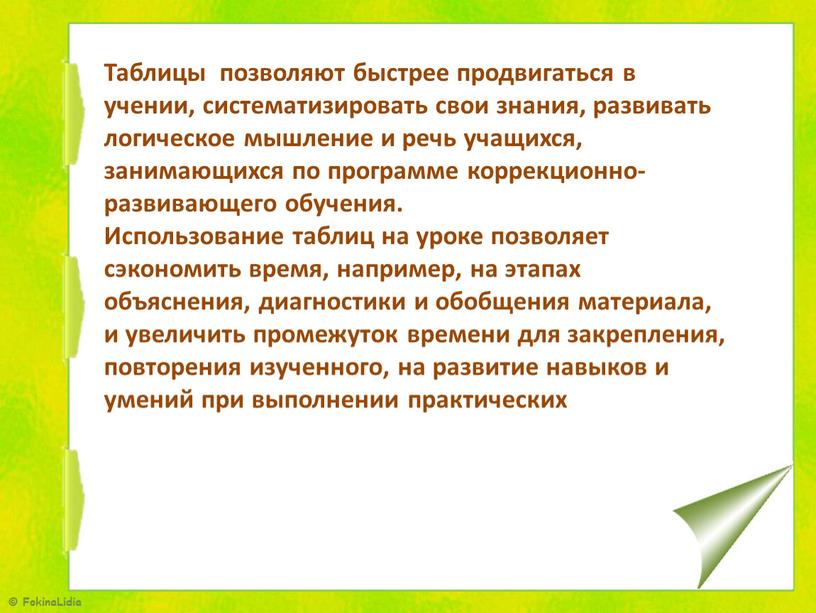 Таблицы позволяют быстрее продвигаться в учении, систематизировать свои знания, развивать логическое мышление и речь учащихся, занимающихся по программе коррекционно-развивающего обучения.
Использование таблиц на уроке позволяет сэкономить время, например, на этапах объяснения, диагностики и обобщения материала, и увеличить промежуток времени для закрепления, повторения изученного, на развитие навыков и умений при выполнении практических

© FokinaLidia